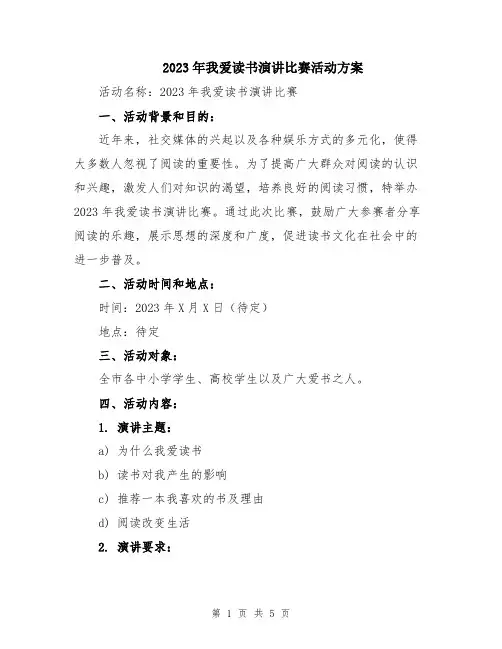 2023年我爱读书演讲比赛活动方案

活动名称：2023年我爱读书演讲比赛

一、活动背景和目的：

近年来，社交媒体的兴起以及各种娱乐方式的多元化，使得大多数人忽视了阅读的重要性。为了提高广大群众对阅读的认识和兴趣，激发人们对知识的渴望，培养良好的阅读习惯，特举办2023年我爱读书演讲比赛。通过此次比赛，鼓励广大参赛者分享阅读的乐趣，展示思想的深度和广度，促进读书文化在社会中的进一步普及。

二、活动时间和地点：

时间：2023年X月X日（待定）

地点：待定

三、活动对象：

全市各中小学学生、高校学生以及广大爱书之人。

四、活动内容：

1. 演讲主题：

a) 为什么我爱读书

b) 读书对我产生的影响

c) 推荐一本我喜欢的书及理由

d) 阅读改变生活

2. 演讲要求：

第 1 页 共 5 页